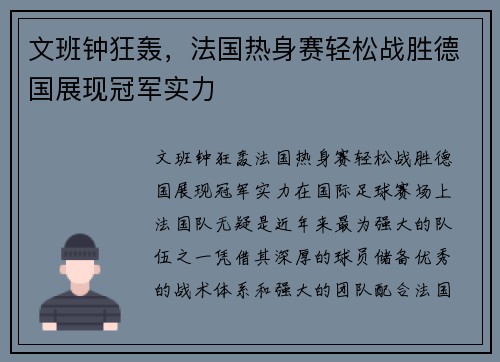 文班钟狂轰，法国热身赛轻松战胜德国展现冠军实力

文班钟狂轰法国热身赛轻松战胜德国展现冠军实力在国际足球赛场上法国队无疑是近年来最为强大的队伍之一凭借其深厚的球员储备优秀的战术体系和强大的团队配合法国